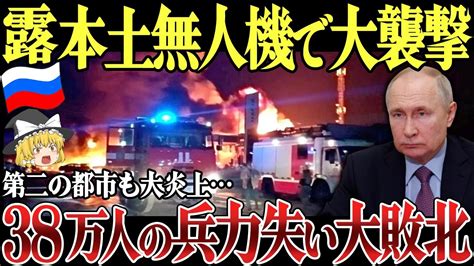 露本土無人機で大襲撃

第二の都市も大炎上…

38万人の兵力失い大敗北